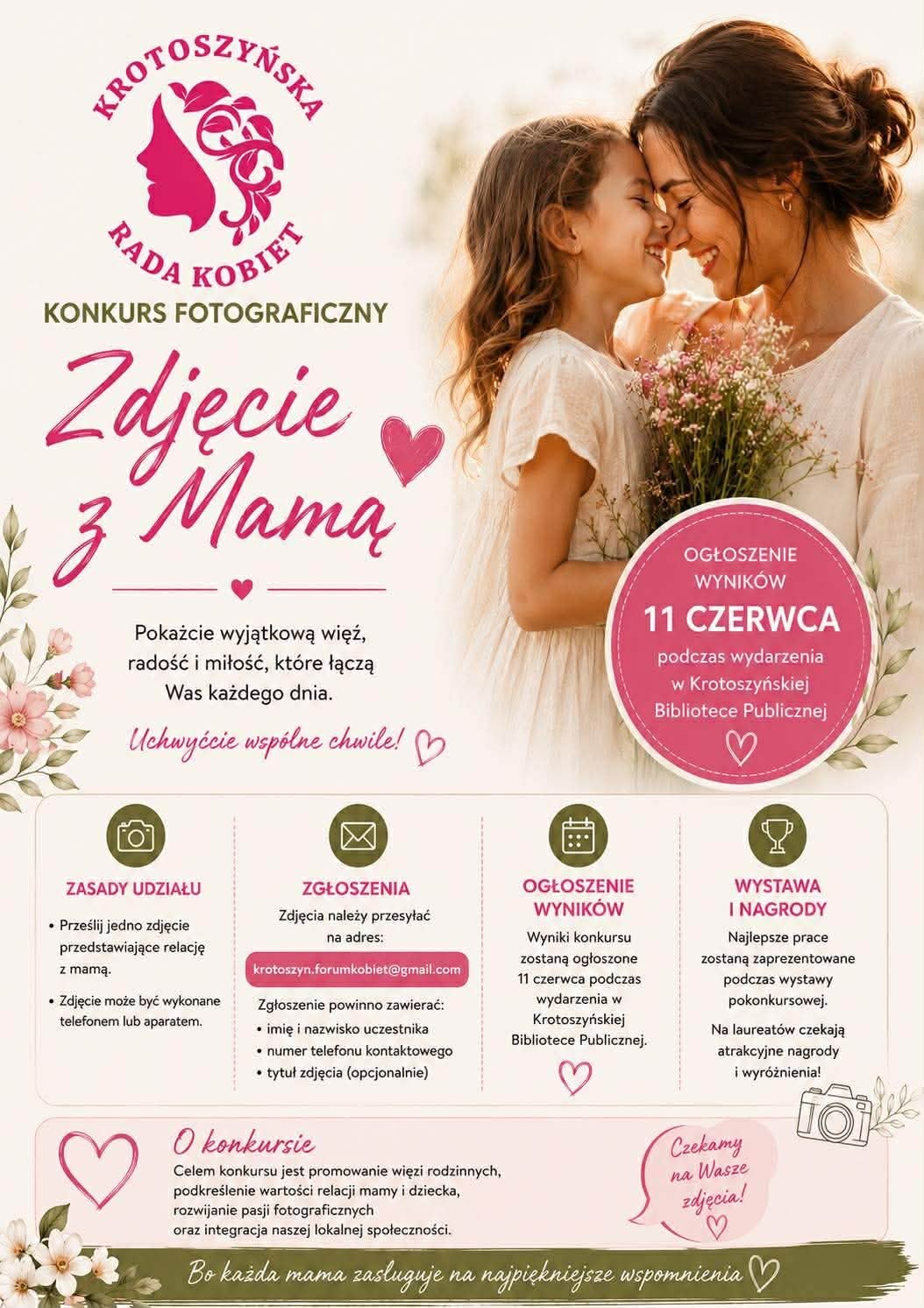 KROTOSZYŃSKA
RADA KOBIET

KONKURS FOTOGRAFICZNY

Zdjęcie z Mamą

Pokażcie wyjątkową więź, radość i miłość, które łączą Was każdego dnia.

Uchwyćcie wspólne chwile!

OGŁOSZENIE WYNIKÓW
11 CZERWCA
podczas wydarzenia w Krotoszyńskiej Bibliotece Publicznej

ZASADY UDZIAŁU

• Prześlij jedno zdjęcie przedstawiające relację z mamą.
• Zdjęcie może być wykonane telefonem lub aparatem.

ZGŁOSZENIA

Zdjęcia należy przesyłać na adres:

krotoszyn.forumkobiet@gmail.com

Zgłoszenie powinno zawierać:
• imię i nazwisko uczestnika
• numer telefonu kontaktowego
• tytuł zdjęcia (opcjonalnie)

OGŁOSZENIE WYNIKÓW

Wyniki konkursu zostaną ogłoszone 11 czerwca podczas wydarzenia w Krotoszyńskiej Bibliotece Publicznej.

WYSTAWA I NAGRODY

Najlepsze prace zostaną zaprezentowane podczas wystawy pokonkursowej.

Na laureatów czekają atrakcyjne nagrody i wyróżnienia!

O konkursie

Celem konkursu jest promowanie więzi rodzinnych, podkreślenie wartości relacji mamy i dziecka, rozwijanie pasji fotograficznych oraz integracja naszej lokalnej społeczności.

Czekamy na Wasze zdjęcia!

Bo każda mama zasługuje na najpiękniejsze wspomnienia